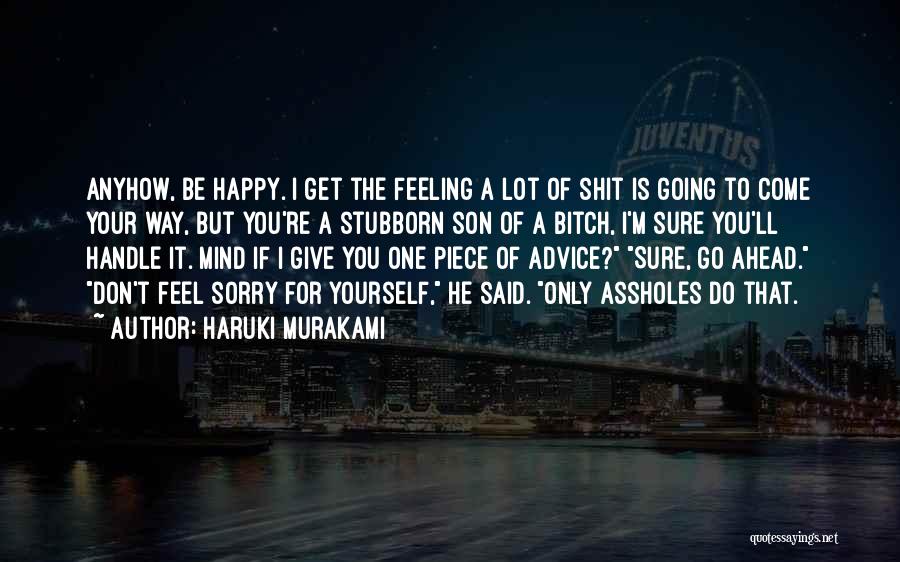 JUVENTUS

ANYHOW, BE HAPPY. I GET THE FEELING A LOT OF SHIT IS GOING TO COME YOUR WAY, BUT YOU'RE A STUBBORN SON OF A BITCH, I'M SURE YOU'LL HANDLE IT. MIND IF I GIVE YOU ONE PIECE OF ADVICE?" "SURE, GO AHEAD." "DON'T FEEL SORRY FOR YOURSELF," HE SAID. "ONLY ASSHOLES DO THAT.

~ AUTHOR: HARUKI MURAKAMI

quotessayings.net